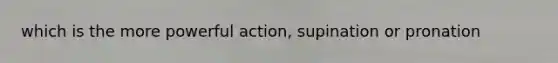 which is the more powerful action, supination or pronation